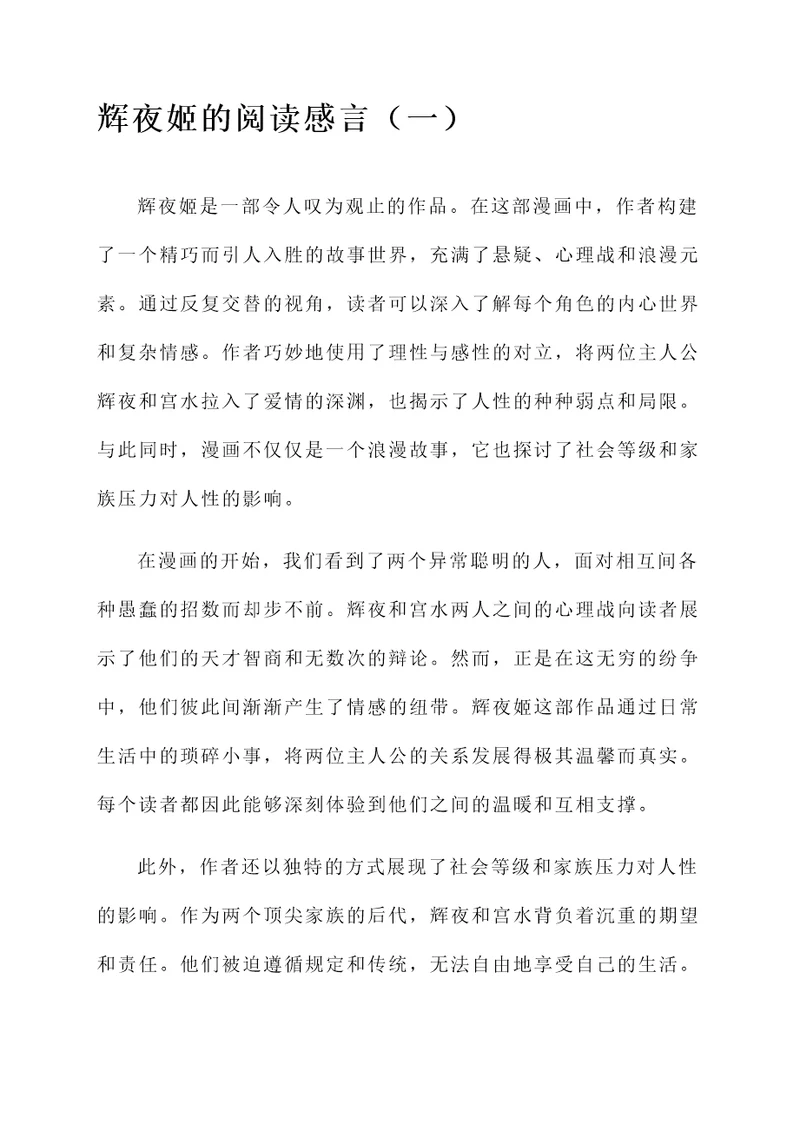 辉夜姬的阅读感言（一）

辉夜姬是一部令人叹为观止的作品。在这部漫画中，作者构建了一个精巧而引人入胜的故事世界，充满了悬疑、心理战和浪漫元素。通过反复交替的视角，读者可以深入了解每个角色的内心世界和复杂情感。作者巧妙地使用了理性与感性的对立，将两位主人公辉夜和宫水拉入了爱情的深渊，也揭示了人性的种种弱点和局限。与此同时，漫画不仅仅是一个浪漫故事，它也探讨了社会等级和家族压力对人性的影响。

在漫画的开始，我们看到了两个异常聪明的人，面对相互间各种愚蠢的招数而却步不前。辉夜和宫水两人之间的心理战向读者展示了他们的天才智商和无数次的辩论。然而，正是在这无穷的纷争中，他们彼此间渐渐产生了情感的纽带。辉夜姬这部作品通过日常生活中的琐碎小事，将两位主人公的关系发展得极其温馨而真实。每个读者都因此能够深刻体验到他们之间的温暖和互相支撑。

此外，作者还以独特的方式展现了社会等级和家族压力对人性的影响。作为两个顶尖家族的后代，辉夜和宫水背负着沉重的期望和责任。他们被迫遵循规定和传统，无法自由地享受自己的生活。